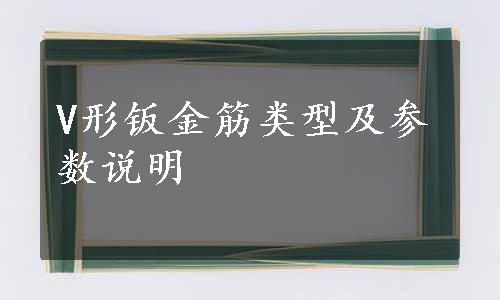 V形钣金筋类型及参数说明